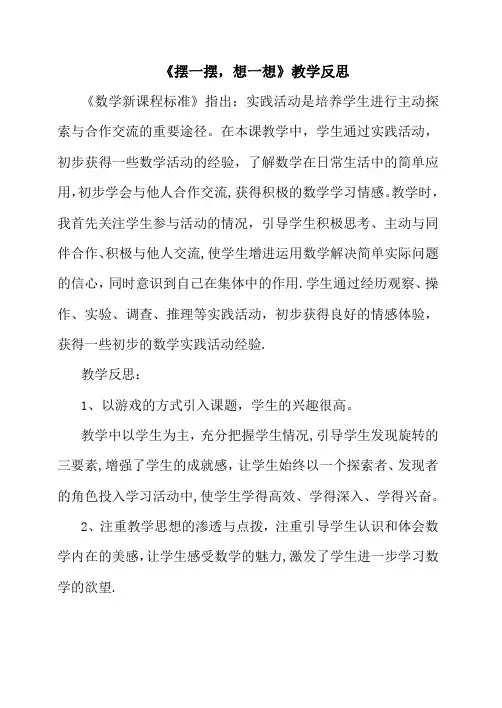 《摆一摆，想一想》教学反思

《数学新课程标准》指出：实践活动是培养学生进行主动探索与合作交流的重要途径。在本课教学中，学生通过实践活动，初步获得一些数学活动的经验，了解数学在日常生活中的简单应用，初步学会与他人合作交流，获得积极的数学学习情感。教学时，我首先关注学生参与活动的情况，引导学生积极思考、主动与同伴合作、积极与他人交流，使学生增进运用数学解决简单实际问题的信心，同时意识到自己在集体中的作用.学生通过经历观察、操作、实验、调查、推理等实践活动，初步获得良好的情感体验，获得一些初步的数学实践活动经验.

教学反思：

1、以游戏的方式引入课题，学生的兴趣很高。

教学中以学生为主，充分把握学生情况，引导学生发现旋转的三要素，增强了学生的成就感，让学生始终以一个探索者、发现者的角色投入学习活动中，使学生学得高效、学得深入、学得兴奋。

2、注重教学思想的渗透与点拨，注重引导学生认识和体会数学内在的美感，让学生感受数学的魅力，激发了学生进一步学习数学的欲望.